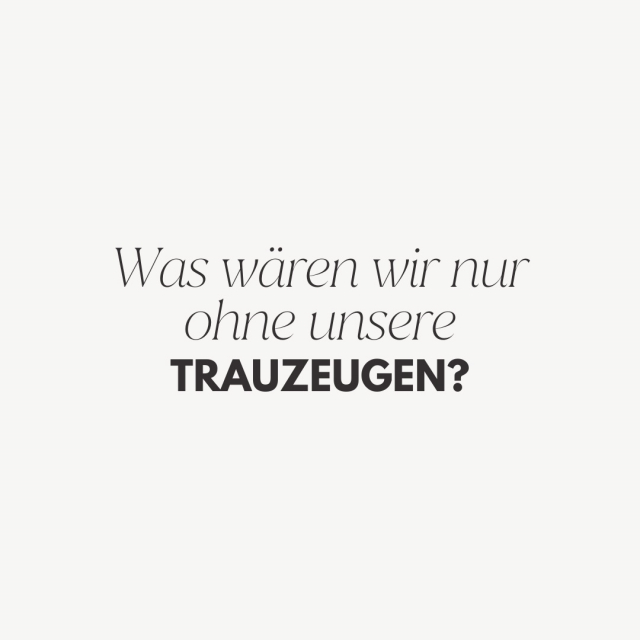 Was wären wir nur ohne unsere
TRAUZEUGEN?